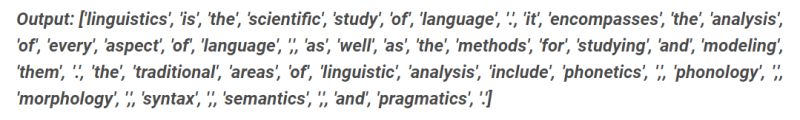 Output: ['linguistics', 'is', 'the', 'scientific', 'study', 'of', 'language', '.', 'it', 'encompasses', 'the', 'analysis', 'of', 'every', 'aspect', 'of', 'language', ',', 'as', 'well', 'as', 'the', 'methods', 'for', 'studying', 'and', 'modeling', 'them', '.', 'the', 'traditional', 'areas', 'of', 'linguistic', 'analysis', 'include', 'phonetics', ',', 'phonology', ',', 'morphology', ',', 'syntax', ',', 'semantics', ',', 'and', 'pragmatics', '.']